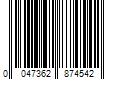 0 047362 874542